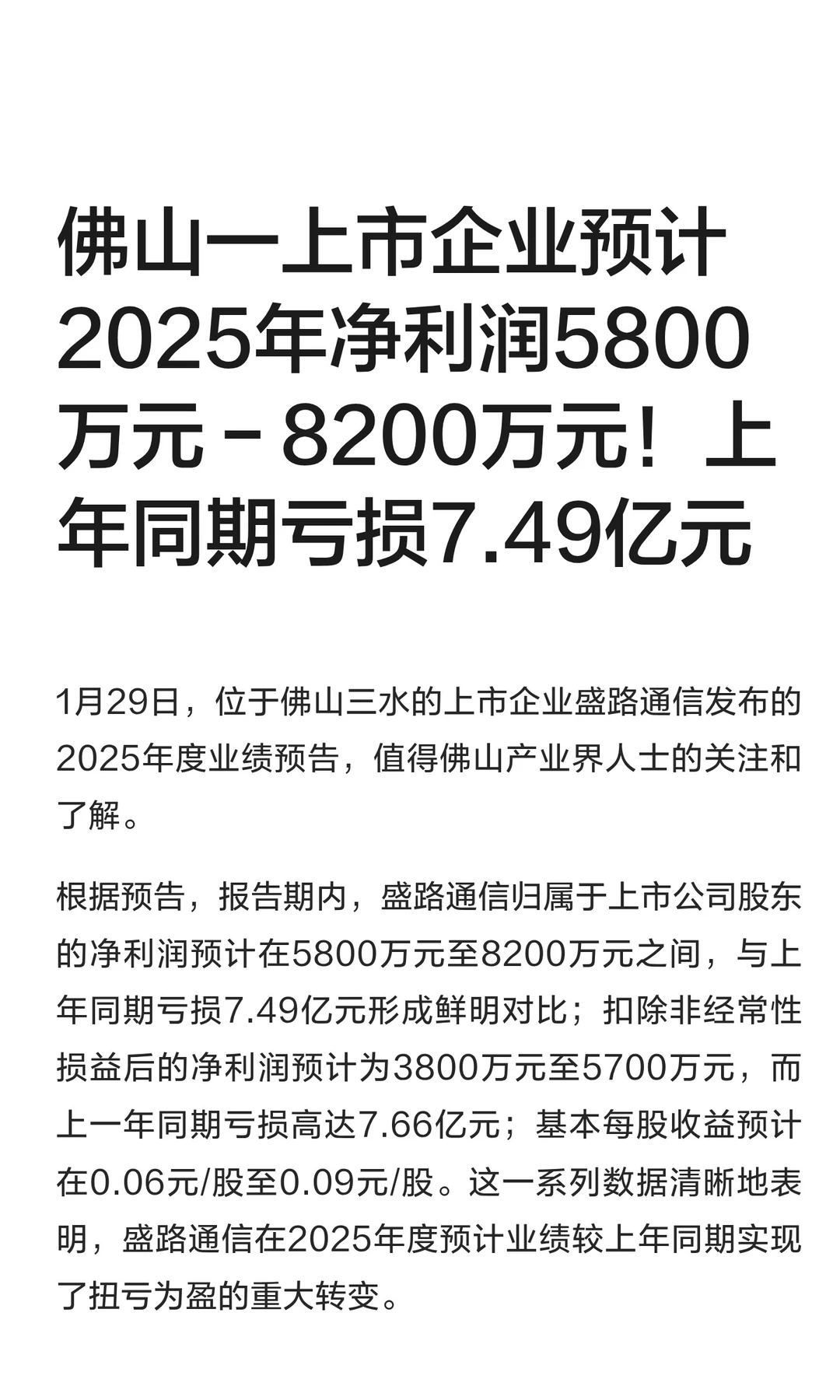 佛山一上市企业预计2025年净利润5800万元－8200万元！上年同期亏损7.49亿元

1月29日，位于佛山三水的上市企业盛路通信发布的2025年度业绩预告，值得佛山产业界人士的关注和了解。

根据预告，报告期内，盛路通信归属于上市公司股东的净利润预计在5800万元至8200万元之间，与上年同期亏损7.49亿元形成鲜明对比；扣除非经常性损益后的净利润预计为3800万元至5700万元，而上一年同期亏损高达7.66亿元；基本每股收益预计在0.06元/股至0.09元/股。这一系列数据清晰地表明，盛路通信在2025年度预计业绩较上年同期实现了扭亏为盈的重大转变。